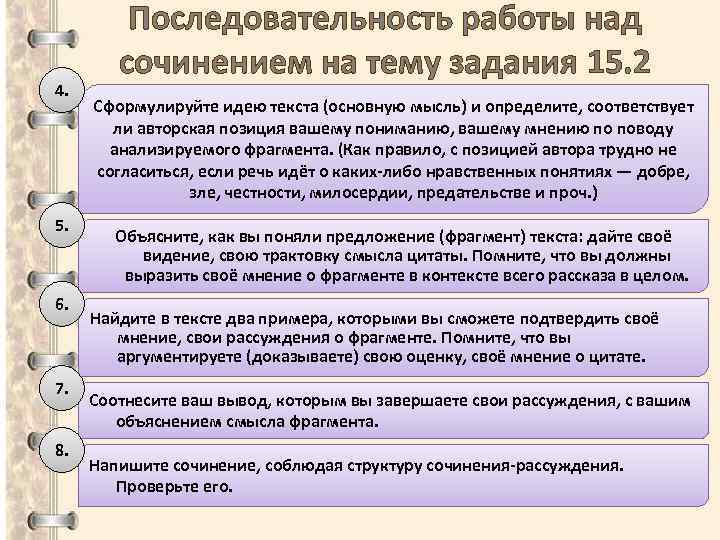 Последовательность работы над сочинением на тему задания 15.2

4.

Сформулируйте идею текста (основную мысль) и определите, соответствует ли авторская позиция вашему пониманию, вашему мнению по поводу анализируемого фрагмента. (Как правило, с позицией автора трудно не согласиться, если речь идёт о каких-либо нравственных понятиях — добре, зле, честности, милосердии, предательстве и проч.)

5.

Объясните, как вы поняли предложение (фрагмент) текста: дайте своё видение, свою трактовку смысла цитаты. Помните, что вы должны выразить своё мнение о фрагменте в контексте всего рассказа в целом.

6.

Найдите в тексте два примера, которыми вы сможете подтвердить своё мнение, свои рассуждения о фрагменте. Помните, что вы аргументируете (доказываете) свою оценку, своё мнение о цитате.

7.

Соотнесите ваш вывод, которым вы завершаете свои рассуждения, с вашим объяснением смысла фрагмента.

8.

Напишите сочинение, соблюдая структуру сочинения-рассуждения. Проверьте его.